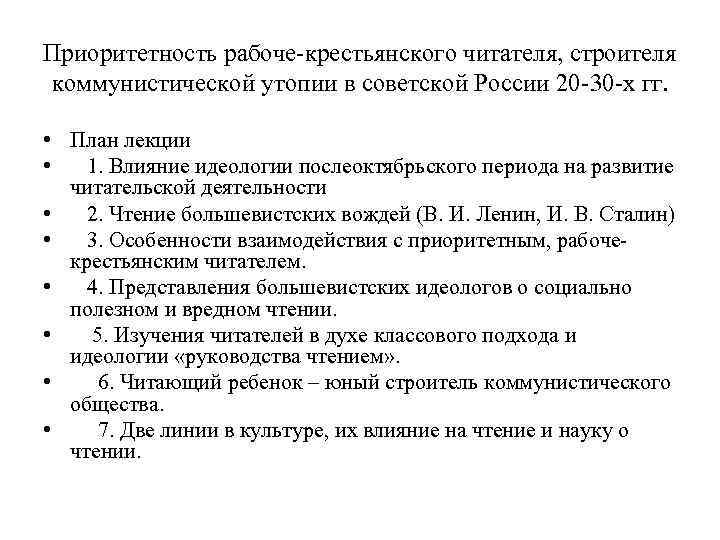 Приоритетность рабоче-крестьянского читателя, строителя коммунистической утопии в советской России 20-30-х гг.

• План лекции
• 1. Влияние идеологии послеоктябрьского периода на развитие читательской деятельности
• 2. Чтение большевистских вождей (В. И. Ленин, И. В. Сталин)
• 3. Особенности взаимодействия с приоритетным, рабоче-крестьянским читателем.
• 4. Представления большевистских идеологов о социально полезном и вредном чтении.
• 5. Изучения читателей в духе классового подхода и идеологии «руководства чтением».
• 6. Читающий ребенок – юный строитель коммунистического общества.
• 7. Две линии в культуре, их влияние на чтение и науку о чтении.